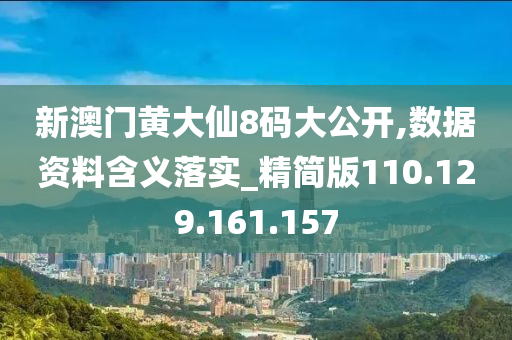 新澳门黄大仙8码大公开,数据资料含义落实_精简版110.129.161.157